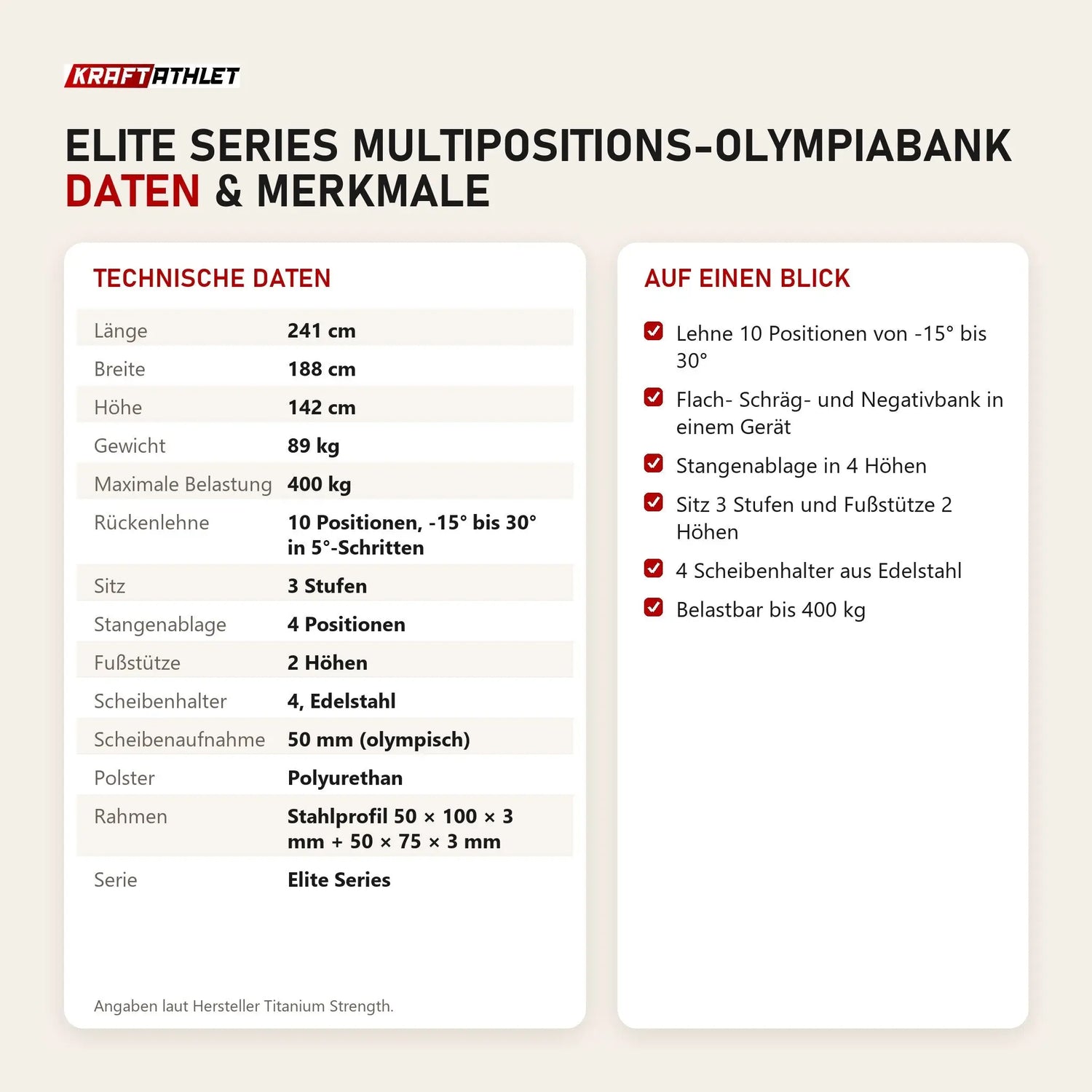 KRAFTATHLET

ELITE SERIES MULTIPOSITIONS-OLYMPIABANK
DATEN & MERKMALE

TECHNISCHE DATEN

| | |
|---|---|
| Länge | 241 cm |
| Breite | 188 cm |
| Höhe | 142 cm |
| Gewicht | 89 kg |
| Maximale Belastung | 400 kg |
| Rückenlehne | 10 Positionen, -15° bis 30° in 5°-Schritten |
| Sitz | 3 Stufen |
| Stangenablage | 4 Positionen |
| Fußstütze | 2 Höhen |
| Scheibenhalter | 4, Edelstahl |
| Scheibenaufnahme | 50 mm (olympisch) |
| Polster | Polyurethan |
| Rahmen | Stahlprofil 50 × 100 × 3 mm + 50 × 75 × 3 mm |
| Serie | Elite Series |

Angaben laut Hersteller Titanium Strength.

AUF EINEN BLICK

Lehne 10 Positionen von -15° bis 30°

Flach- Schräg- und Negativbank in einem Gerät

Stangenablage in 4 Höhen

Sitz 3 Stufen und Fußstütze 2 Höhen

4 Scheibenhalter aus Edelstahl

Belastbar bis 400 kg